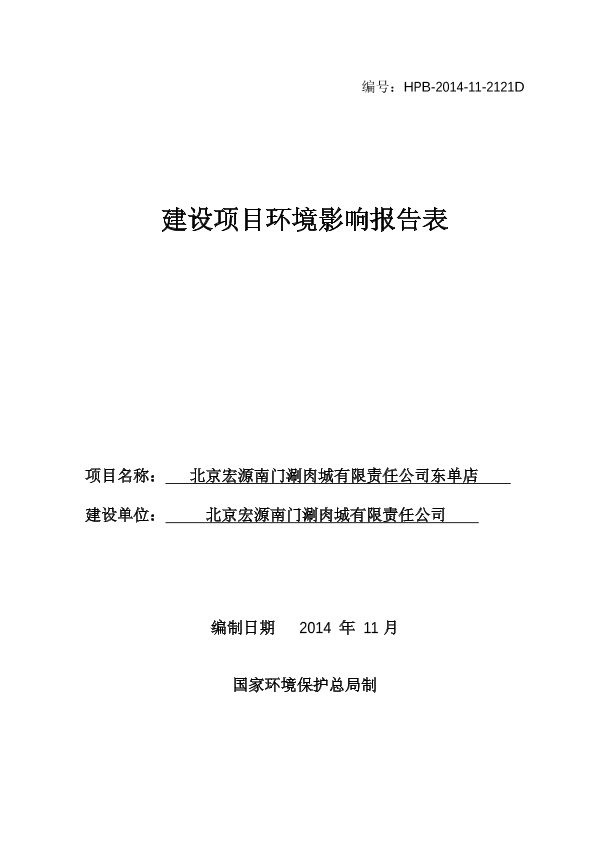 编号：HPB-2014-11-2121D

建设项目环境影响报告表

项目名称：北京宏源南门涮肉城有限责任公司东单店

建设单位：北京宏源南门涮肉城有限责任公司

编制日期 2014 年 11 月

国家环境保护总局制